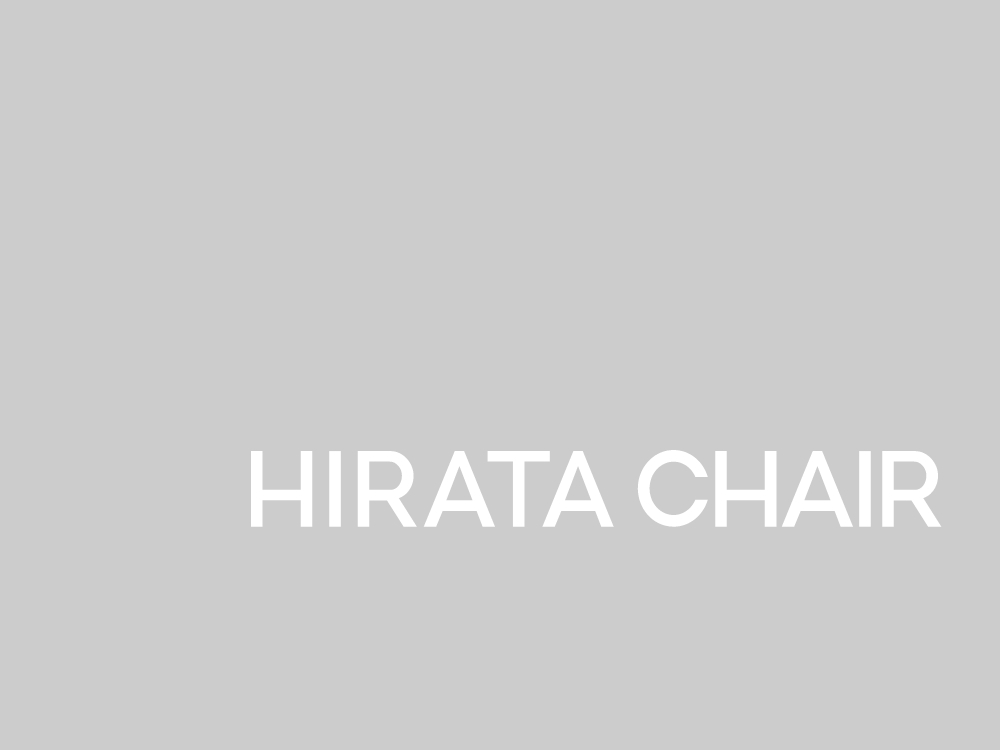 HIRATA CHAIR